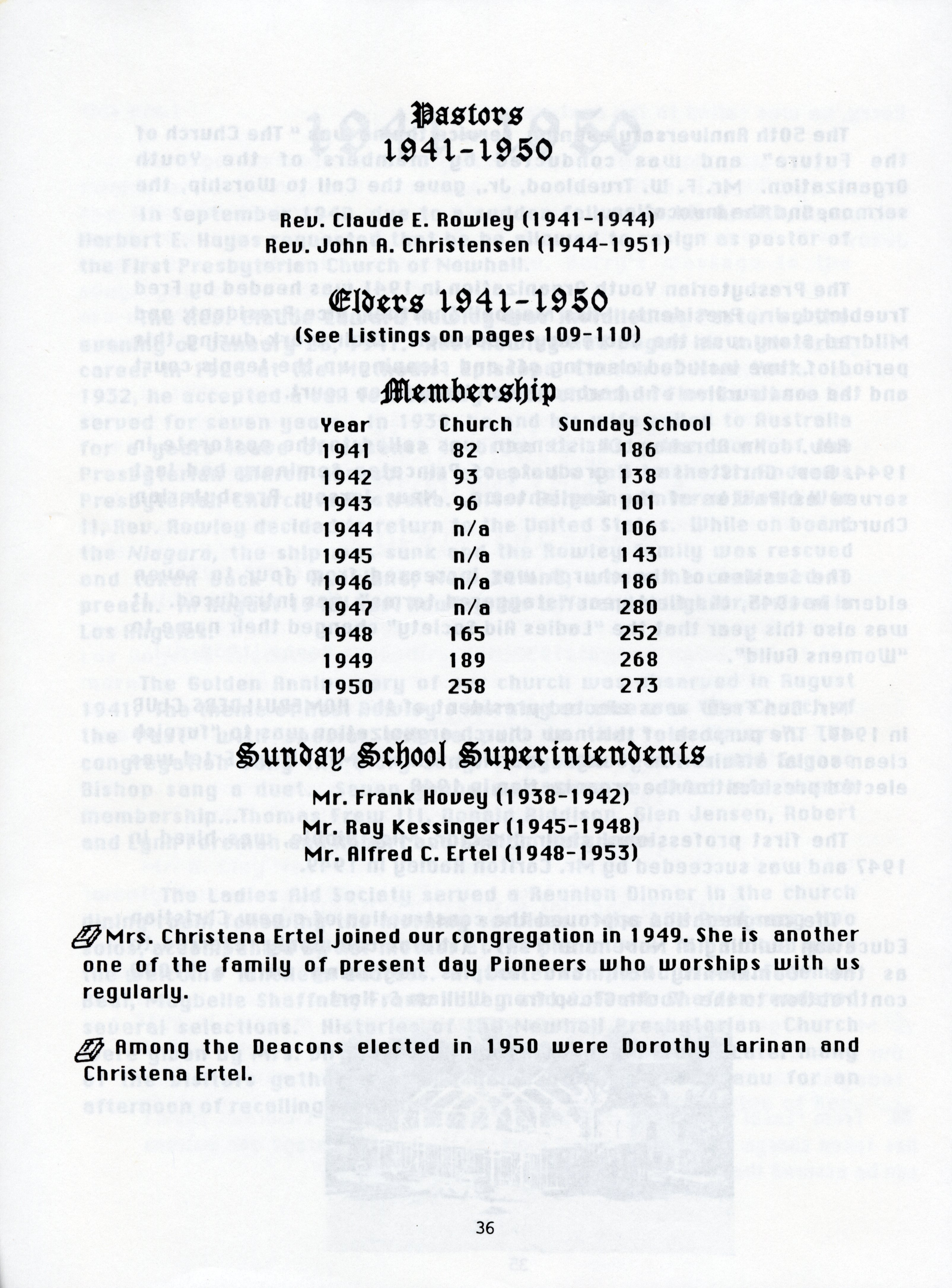 Pastors
1941-1950

Rev. Claude E. Rowley (1941-1944)
Rev. John A. Christensen (1944-1951)

Elders 1941-1950
(See Listings on pages 109-110)

Membership

| Year | Church | Sunday School |
|---|---|---|
| 1941 | 82 | 186 |
| 1942 | 93 | 138 |
| 1943 | 96 | 101 |
| 1944 | n/a | 106 |
| 1945 | n/a | 143 |
| 1946 | n/a | 186 |
| 1947 | n/a | 280 |
| 1948 | 165 | 252 |
| 1949 | 189 | 268 |
| 1950 | 258 | 273 |

Sunday School Superintendents

Mr. Frank Hovey (1938-1942)
Mr. Ray Kessinger (1945-1948)
Mr. Alfred C. Ertel (1948-1953)

Mrs. Christena Ertel joined our congregation in 1949. She is another one of the family of present day Pioneers who worships with us regularly.

Among the Deacons elected in 1950 were Dorothy Larinan and Christena Ertel.

36